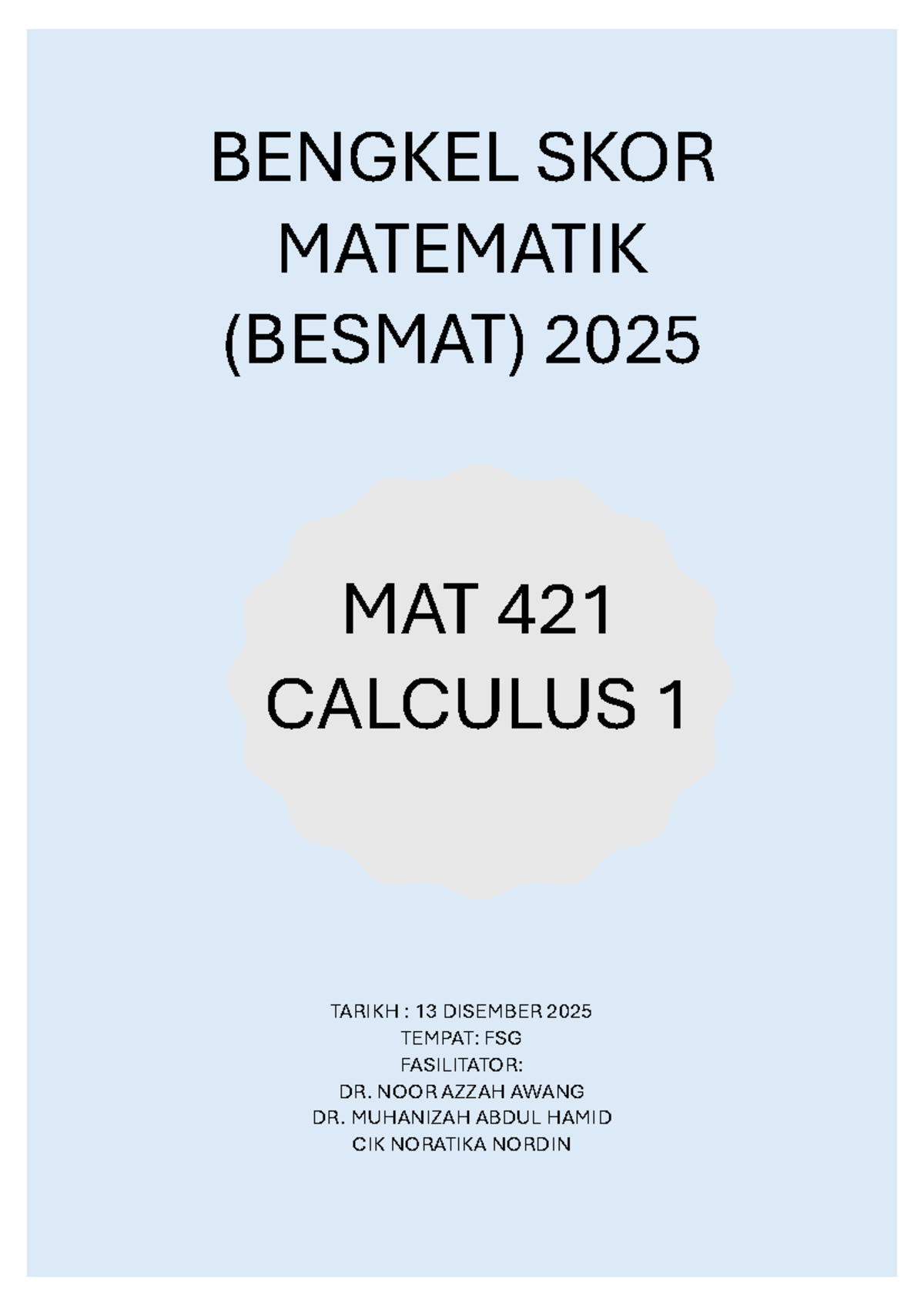 BENGKEL SKOR MATEMATIK (BESMAT) 2025

MAT 421
CALCULUS 1

TARIKH : 13 DISEMBER 2025
TEMPAT: FSG
FASILITATOR:
DR. NOOR AZZAH AWANG
DR. MUHANIZAH ABDUL HAMID
CIK NORATIKA NORDIN